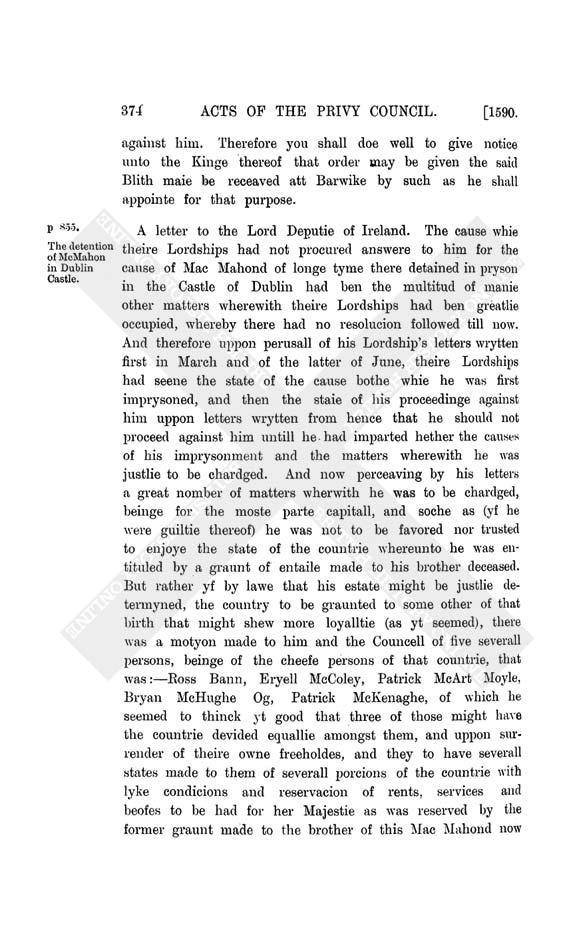 374 ACTS OF THE PRIVY COUNCIL. [1590.

against him. Therefore you shall doe well to give notice unto the Kinge thereof that order may be given the said Blith maie be receaved att Barwike by such as he shall appointe for that purpose.

p 855.

The detention of McMahon in Dublin Castle.

A letter to the Lord Deputie of Ireland. The cause whie theire Lordships had not procured answere to him for the cause of Mac Mahond of longe tyme there detained in pryson in the Castle of Dublin had ben the multitud of manie other matters wherewith theire Lordships had ben greatlie occupied, whereby there had no resolucion followed till now. And therefore uppon perusall of his Lordship's letters wrytten first in March and of the latter of June, theire Lordships had seene the state of the cause bothe whie he was first imprysoned, and then the staie of his proceedinge against him uppon letters wrytten from hence that he should not proceed against him untill he had imparted hether the causes of his imprysonment and the matters wherewith he was justlie to be chardged. And now perceaving by his letters a great nomber of matters wherwith he was to be chardged, beinge for the moste parte capitall, and soche as (yf he were guiltie thereof) he was not to be favored nor trusted to enjoye the state of the countrie whereunto he was entituled by a graunt of entaile made to his brother deceased. But rather yf by lawe that his estate might be justlie determyned, the country to be graunted to some other of that birth that might shew more loyalltie (as yt seemed), there was a motyon made to him and the Councell of five severall persons, beinge of the cheefe persons of that countrie, that was:—Ross Bann, Eryell McColey, Patrick McArt Moyle, Bryan McHughe Og, Patrick McKenaghe, of which he seemed to thinck yt good that three of those might have the countrie devided equallie amongst them, and uppon surrender of theire owne freeholdes, and they to have severall states made to them of severall porcions of the countrie with lyke condicions and reservacion of rents, services and beofes to be had for her Majestie as was reserved by the former graunt made to the brother of this Mac Mahond now